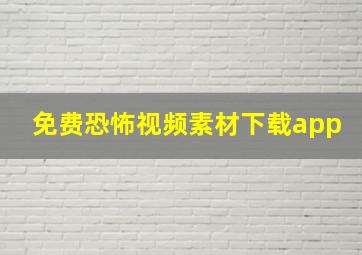 免费恐怖视频素材下载app